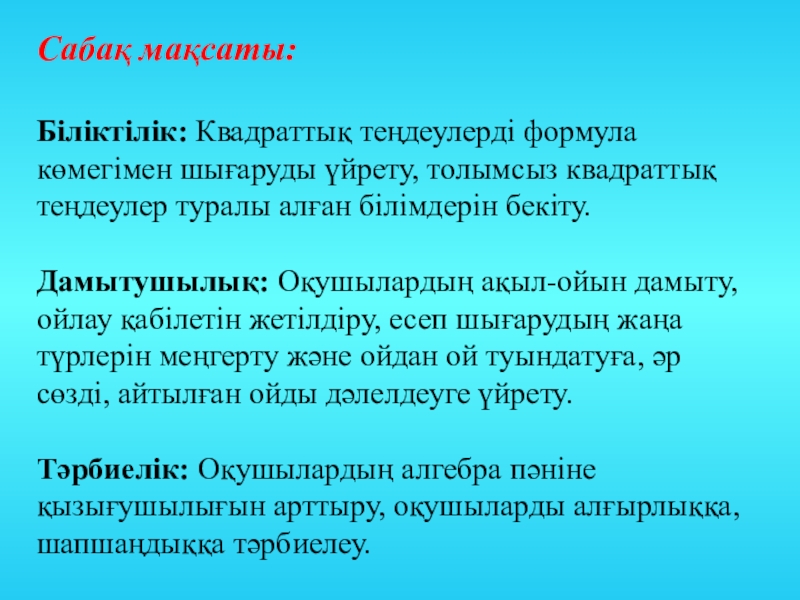 Сабақ мақсаты:

Біліктілік: Квадраттық теңдеулерді формула көмегімен шығаруды үйрету, толымсыз квадраттық теңдеулер туралы алған білімдерін бекіту.

Дамытушылық: Оқушылардың ақыл-ойын дамыту, ойлау қабілетін жетілдіру, есеп шығарудың жаңа түрлерін меңгерту және ойдан ой туындатуға, әр сөзді, айтылған ойды дәлелдеуге үйрету.

Тәрбиелік: Оқушылардың алгебра пәніне қызығушылығын арттыру, оқушыларды алғырлыққа, шапшаңдыққа тәрбиелеу.